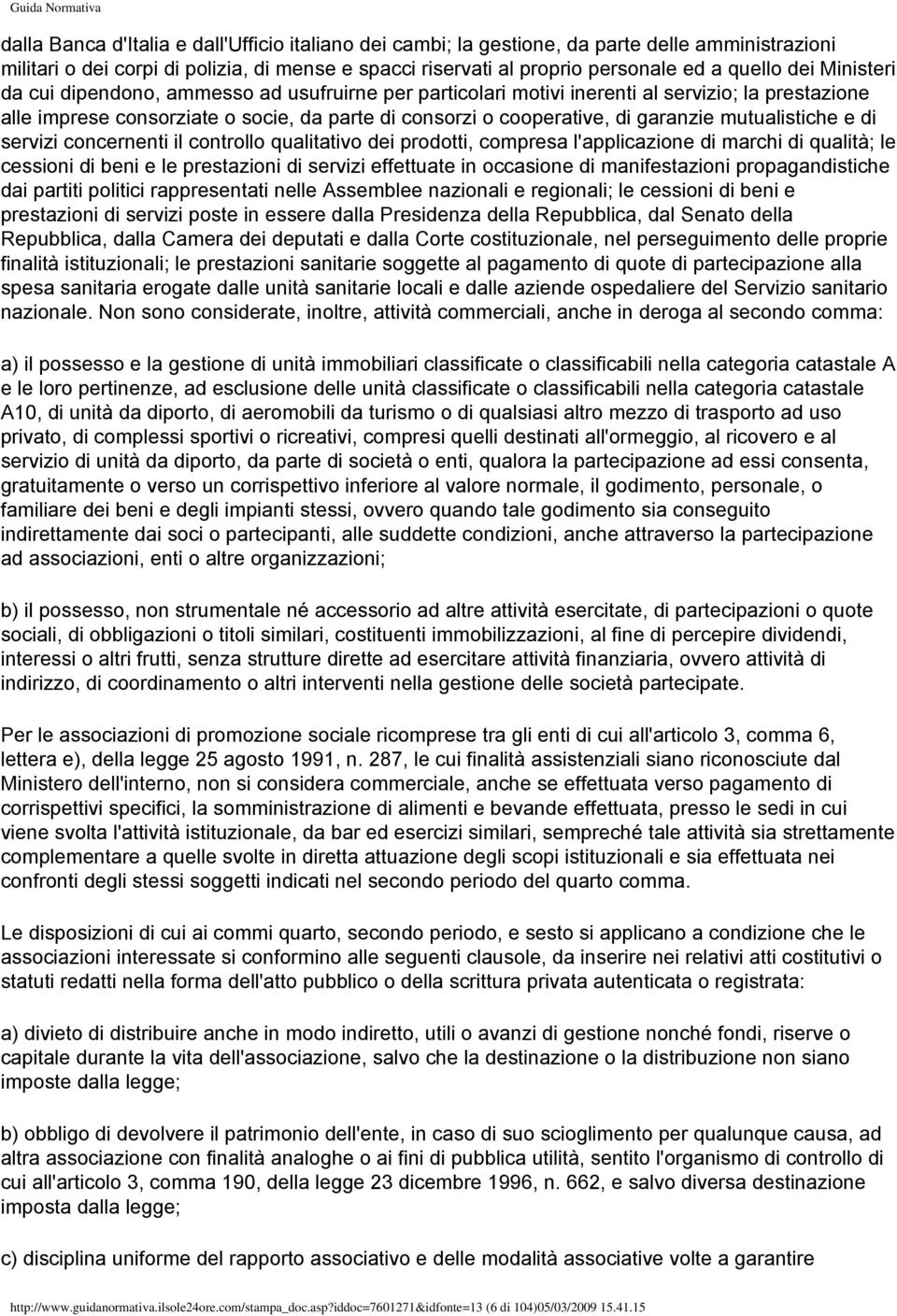 Guida Normativa

dalla Banca d'Italia e dall'Ufficio italiano dei cambi; la gestione, da parte delle amministrazioni militari o dei corpi di polizia, di mense e spacci riservati al proprio personale ed a quello dei Ministeri da cui dipendono, ammesso ad usufruirne per particolari motivi inerenti al servizio; la prestazione alle imprese consorziate o socie, da parte di consorzi o cooperative, di garanzie mutualistiche e di servizi concernenti il controllo qualitativo dei prodotti, compresa l'applicazione di marchi di qualità; le cessioni di beni e le prestazioni di servizi effettuate in occasione di manifestazioni propagandistiche dai partiti politici rappresentati nelle Assemblee nazionali e regionali; le cessioni di beni e prestazioni di servizi poste in essere dalla Presidenza della Repubblica, dal Senato della Repubblica, dalla Camera dei deputati e dalla Corte costituzionale, nel perseguimento delle proprie finalità istituzionali; le prestazioni sanitarie soggette al pagamento di quote di partecipazione alla spesa sanitaria erogate dalle unità sanitarie locali e dalle aziende ospedaliere del Servizio sanitario nazionale. Non sono considerate, inoltre, attività commerciali, anche in deroga al secondo comma:

a) il possesso e la gestione di unità immobiliari classificate o classificabili nella categoria catastale A e le loro pertinenze, ad esclusione delle unità classificate o classificabili nella categoria catastale A10, di unità da diporto, di aeromobili da turismo o di qualsiasi altro mezzo di trasporto ad uso privato, di complessi sportivi o ricreativi, compresi quelli destinati all'ormeggio, al ricovero e al servizio di unità da diporto, da parte di società o enti, qualora la partecipazione ad essi consenta, gratuitamente o verso un corrispettivo inferiore al valore normale, il godimento, personale, o familiare dei beni e degli impianti stessi, ovvero quando tale godimento sia conseguito indirettamente dai soci o partecipanti, alle suddette condizioni, anche attraverso la partecipazione ad associazioni, enti o altre organizzazioni;

b) il possesso, non strumentale né accessorio ad altre attività esercitate, di partecipazioni o quote sociali, di obbligazioni o titoli similari, costituenti immobilizzazioni, al fine di percepire dividendi, interessi o altri frutti, senza strutture dirette ad esercitare attività finanziaria, ovvero attività di indirizzo, di coordinamento o altri interventi nella gestione delle società partecipate.

Per le associazioni di promozione sociale ricomprese tra gli enti di cui all'articolo 3, comma 6, lettera e), della legge 25 agosto 1991, n. 287, le cui finalità assistenziali siano riconosciute dal Ministero dell'interno, non si considera commerciale, anche se effettuata verso pagamento di corrispettivi specifici, la somministrazione di alimenti e bevande effettuata, presso le sedi in cui viene svolta l'attività istituzionale, da bar ed esercizi similari, sempreché tale attività sia strettamente complementare a quelle svolte in diretta attuazione degli scopi istituzionali e sia effettuata nei confronti degli stessi soggetti indicati nel secondo periodo del quarto comma.

Le disposizioni di cui ai commi quarto, secondo periodo, e sesto si applicano a condizione che le associazioni interessate si conformino alle seguenti clausole, da inserire nei relativi atti costitutivi o statuti redatti nella forma dell'atto pubblico o della scrittura privata autenticata o registrata:

a) divieto di distribuire anche in modo indiretto, utili o avanzi di gestione nonché fondi, riserve o capitale durante la vita dell'associazione, salvo che la destinazione o la distribuzione non siano imposte dalla legge;

b) obbligo di devolvere il patrimonio dell'ente, in caso di suo scioglimento per qualunque causa, ad altra associazione con finalità analoghe o ai fini di pubblica utilità, sentito l'organismo di controllo di cui all'articolo 3, comma 190, della legge 23 dicembre 1996, n. 662, e salvo diversa destinazione imposta dalla legge;

c) disciplina uniforme del rapporto associativo e delle modalità associative volte a garantire

http://www.guidanormativa.ilsole24ore.com/stampa_doc.asp?iddoc=7601271&idfonte=13 (6 di 104)05/03/2009 15.41.15